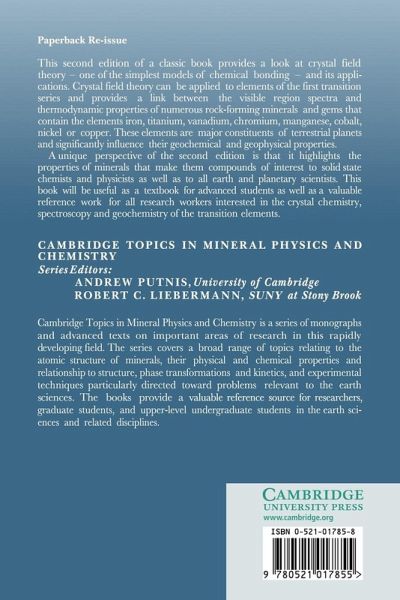 Paperback Re-issue

This second edition of a classic book provides a look at crystal field theory – one of the simplest models of chemical bonding – and its applications. Crystal field theory can be applied to elements of the first transition series and provides a link between the visible region spectra and thermodynamic properties of numerous rock-forming minerals and gems that contain the elements iron, titanium, vanadium, chromium, manganese, cobalt, nickel or copper. These elements are major constituents of terrestrial planets and significantly influence their geochemical and geophysical properties.

A unique perspective of the second edition is that it highlights the properties of minerals that make them compounds of interest to solid state chemists and physicists as well as to all earth and planetary scientists. This book will be useful as a textbook for advanced students as well as a valuable reference work for all research workers interested in the crystal chemistry, spectroscopy and geochemistry of the transition elements.

CAMBRIDGE TOPICS IN MINERAL PHYSICS AND CHEMISTRY
Series Editors:
ANDREW PUTNIS, University of Cambridge
ROBERT C. LIEBERMANN, SUNY at Stony Brook

Cambridge Topics in Mineral Physics and Chemistry is a series of monographs and advanced texts on important areas of research in this rapidly developing field. The series covers a broad range of topics relating to the atomic structure of minerals, their physical and chemical properties and relationship to structure, phase transformations and kinetics, and experimental techniques particularly directed toward problems relevant to the earth sciences. The books provide a valuable reference source for researchers, graduate students, and upper-level undergraduate students in the earth sciences and related disciplines.

CAMBRIDGE
UNIVERSITY PRESS
www.cambridge.org

ISBN 0-521-01785-8

9 780521 017855 >